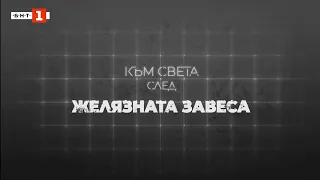 БНТ 1

КЪМ СВЕТА
СЛЕД
ЖЕЛЯЗНАТА ЗАВЕСА